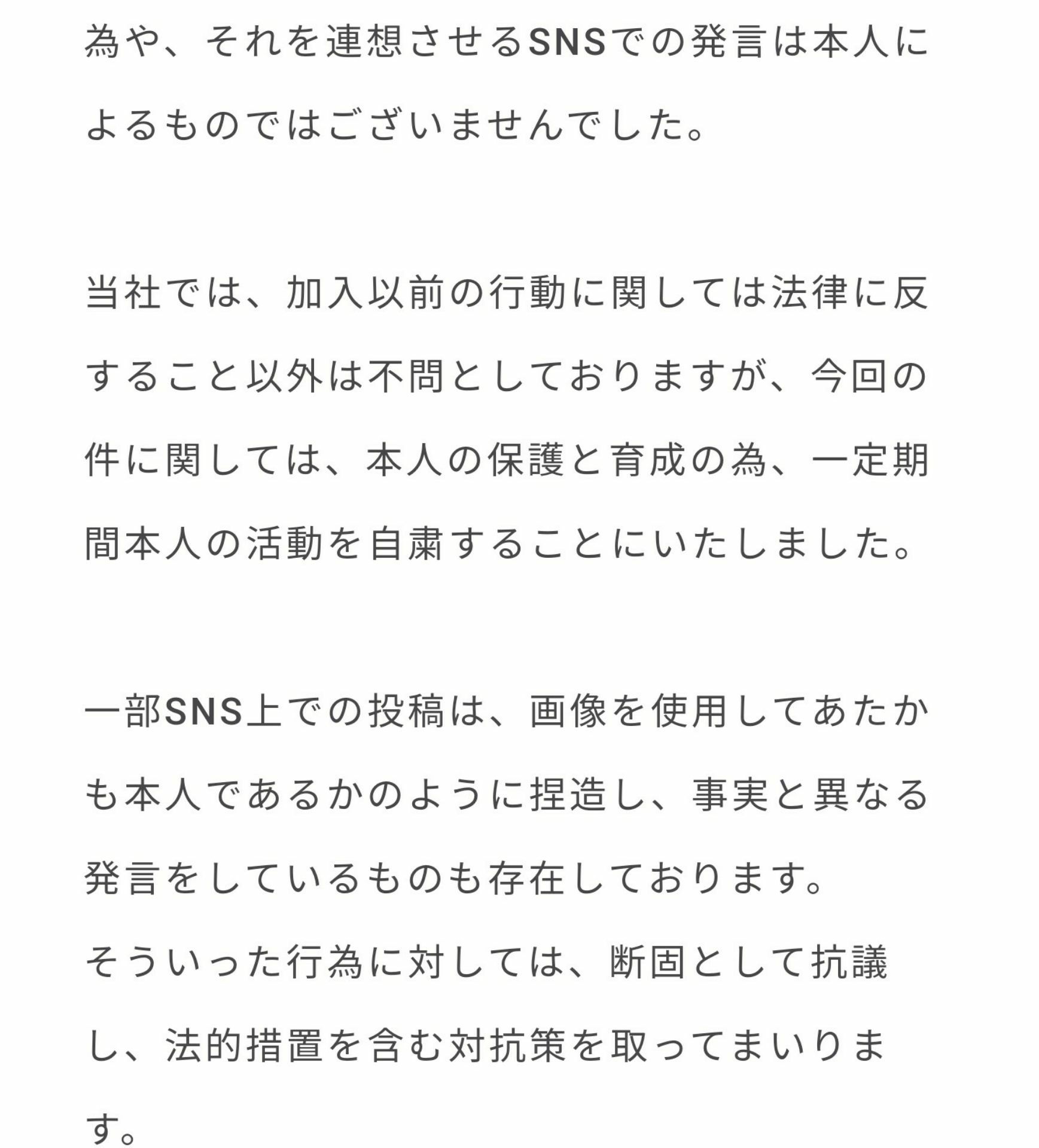 為や、それを連想させるSNSでの発言は本人によるものではございませんでした。

当社では、加入以前の行動に関しては法律に反すること以外は不問としておりますが、今回の件に関しては、本人の保護と育成の為、一定期間本人の活動を自粛することにいたしました。

一部SNS上での投稿は、画像を使用してあたかも本人であるかのように捏造し、事実と異なる発言をしているものも存在しております。
そういった行為に対しては、断固として抗議し、法的措置を含む対抗策を取ってまいります。